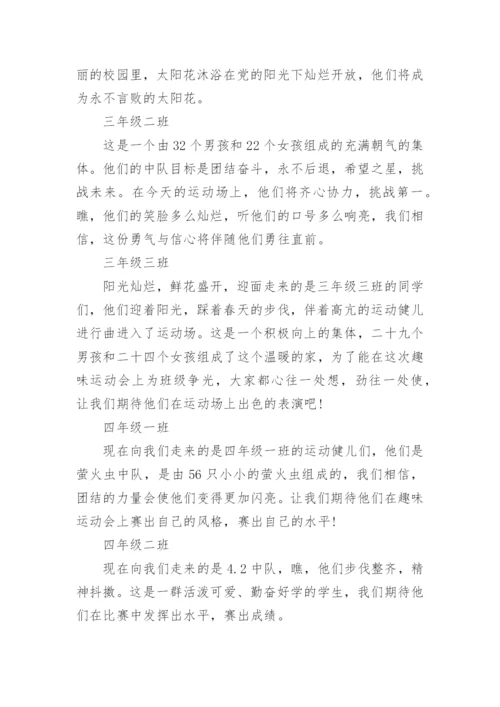 丽的校园里，太阳花沐浴在党的阳光下灿烂开放，他们将成为永不言败的太阳花。

三年级二班

这是一个由32个男孩和22个女孩组成的充满朝气的集体。他们的中队目标是团结奋斗，永不后退，希望之星，挑战未来。在今天的运动场上，他们将齐心协力，挑战第一。瞧，他们的笑脸多么灿烂，听他们的口号多么响亮，我们相信，这份勇气与信心将伴随他们勇往直前。

三年级三班

阳光灿烂，鲜花盛开，迎面走来的是三年级三班的同学们，他们迎着阳光，踩着春天的步伐，伴着高亢的运动健儿进行曲进入了运动场。这是一个积极向上的集体，二十九个男孩和二十四个女孩组成了这个温暖的家，为了能在这次趣味运动会上为班级争光，大家都心往一处想，劲往一处使，让我们期待他们在运动场上出色的表演吧!

四年级一班

现在向我们走来的是四年级一班的运动健儿们，他们是萤火虫中队，是由56只小小的萤火虫组成的，我们相信，团结的力量会使他们变得更加闪亮。让我们期待他们在趣味运动会上赛出自己的风格，赛出自己的水平!

四年级二班

现在向我们走来的是4.2中队，瞧，他们步伐整齐，精神抖擞。这是一群活泼可爱、勤奋好学的学生，我们期待他们在比赛中发挥出水平，赛出成绩。